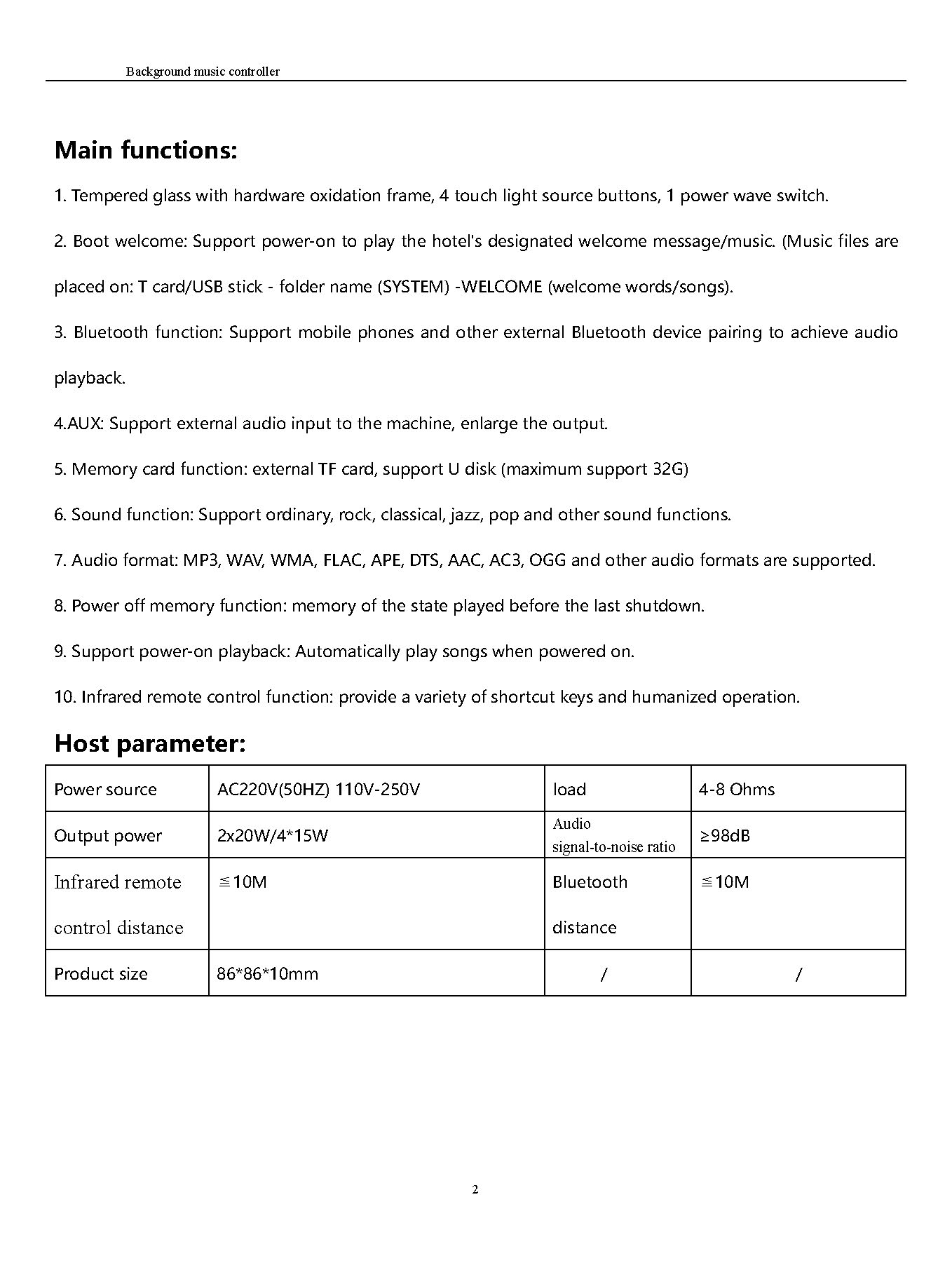 Background music controller

Main functions:

1. Tempered glass with hardware oxidation frame, 4 touch light source buttons, 1 power wave switch.

2. Boot welcome: Support power-on to play the hotel's designated welcome message/music. (Music files are placed on: T card/USB stick - folder name (SYSTEM) -WELCOME (welcome words/songs).

3. Bluetooth function: Support mobile phones and other external Bluetooth device pairing to achieve audio playback.

4.AUX: Support external audio input to the machine, enlarge the output.

5. Memory card function: external TF card, support U disk (maximum support 32G)

6. Sound function: Support ordinary, rock, classical, jazz, pop and other sound functions.

7. Audio format: MP3, WAV, WMA, FLAC, APE, DTS, AAC, AC3, OGG and other audio formats are supported.

8. Power off memory function: memory of the state played before the last shutdown.

9. Support power-on playback: Automatically play songs when powered on.

10. Infrared remote control function: provide a variety of shortcut keys and humanized operation.

Host parameter:

| Power source | AC220V(50HZ) 110V-250V | load | 4-8 Ohms |
|---|---|---|---|
| Output power | 2x20W/4*15W | Audio signal-to-noise ratio | ≥98dB |
| Infrared remote control distance | ≦10M | Bluetooth distance | ≦10M |
| Product size | 86*86*10mm | / | / |

2